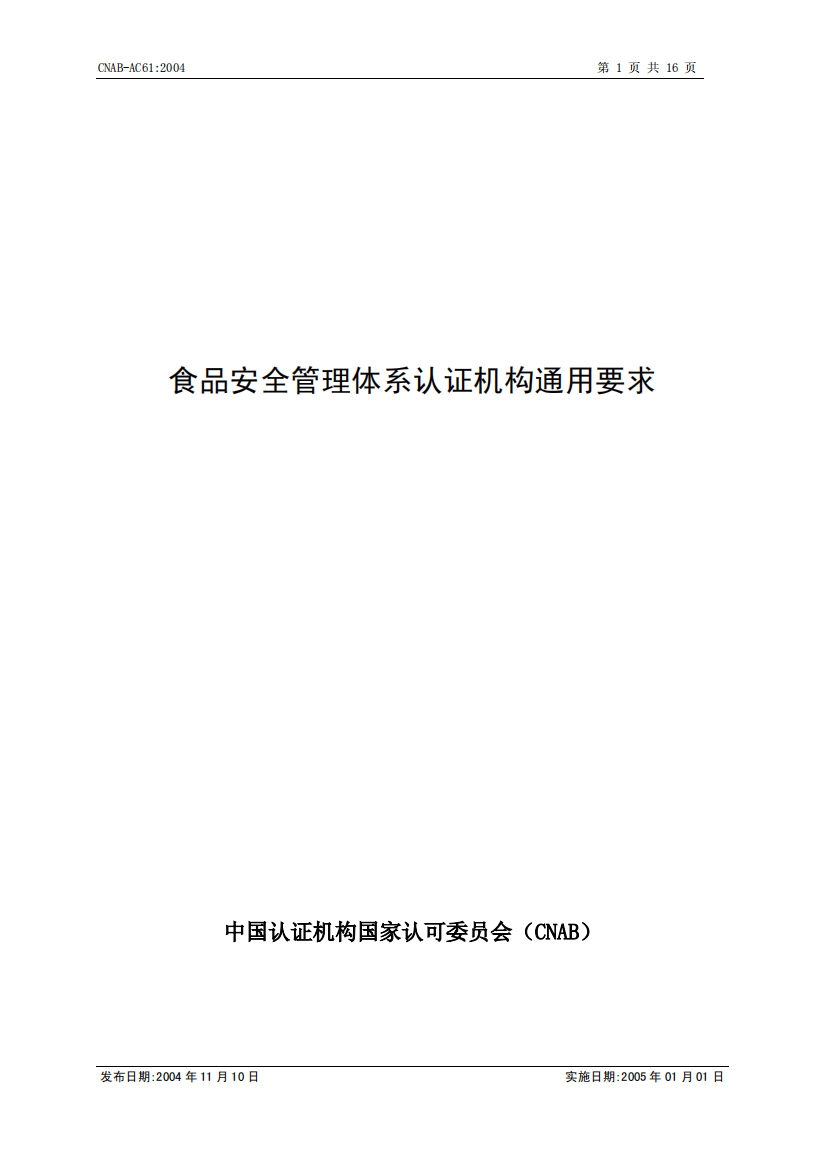 CNAB-AC61:2004

第 1 页 共 16 页

食品安全管理体系认证机构通用要求

中国认证机构国家认可委员会（CNAB）

发布日期:2004 年 11 月 10 日

实施日期:2005 年 01 月 01 日